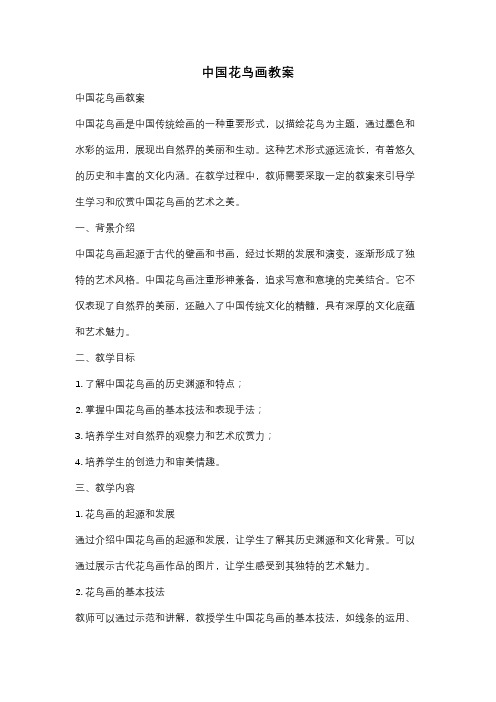 中国花鸟画教案

中国花鸟画教案

中国花鸟画是中国传统绘画的一种重要形式，以描绘花鸟为主题，通过墨色和水彩的运用，展现出自然界的美丽和生动。这种艺术形式源远流长，有着悠久的历史和丰富的文化内涵。在教学过程中，教师需要采取一定的教案来引导学生学习和欣赏中国花鸟画的艺术之美。

一、背景介绍

中国花鸟画起源于古代的壁画和书画，经过长期的发展和演变，逐渐形成了独特的艺术风格。中国花鸟画注重形神兼备，追求写意和意境的完美结合。它不仅表现了自然界的美丽，还融入了中国传统文化的精髓，具有深厚的文化底蕴和艺术魅力。

二、教学目标

1. 了解中国花鸟画的历史渊源和特点；

2. 掌握中国花鸟画的基本技法和表现手法；

3. 培养学生对自然界的观察力和艺术欣赏力；

4. 培养学生的创造力和审美情趣。

三、教学内容

1. 花鸟画的起源和发展

通过介绍中国花鸟画的起源和发展，让学生了解其历史渊源和文化背景。可以通过展示古代花鸟画作品的图片，让学生感受到其独特的艺术魅力。

2. 花鸟画的基本技法

教师可以通过示范和讲解，教授学生中国花鸟画的基本技法，如线条的运用、